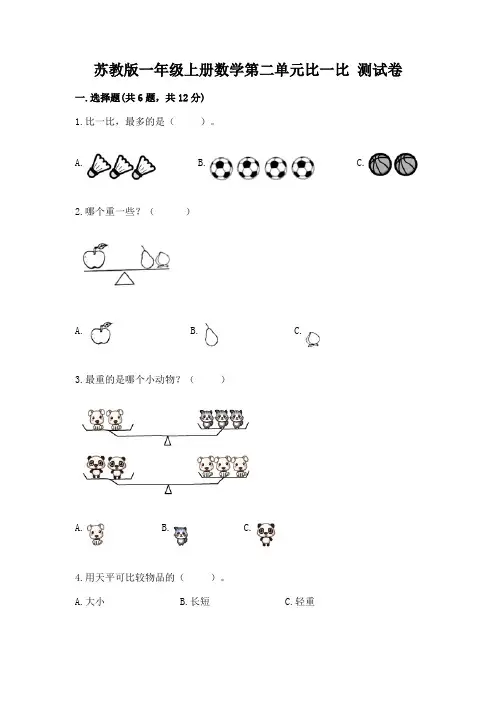 苏教版一年级上册数学第二单元比一比 测试卷

一.选择题(共6题，共12分)

1.比一比，最多的是（　　）。

A.　　B.　　C.

2.哪个重一些？（　　）

A.　　B.　　C.

3.最重的是哪个小动物？（　　）

A.　　B.　　C.

4.用天平可比较物品的（　　）。

A.大小　　B.长短　　C.轻重